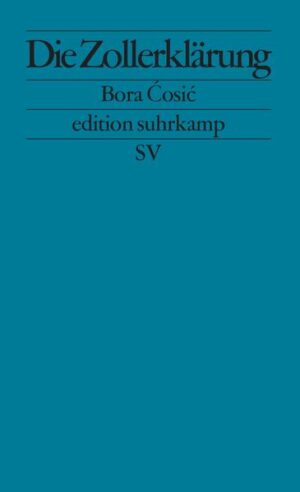 Die Zollerklärung

Bora Ćosić

edition suhrkamp

SV